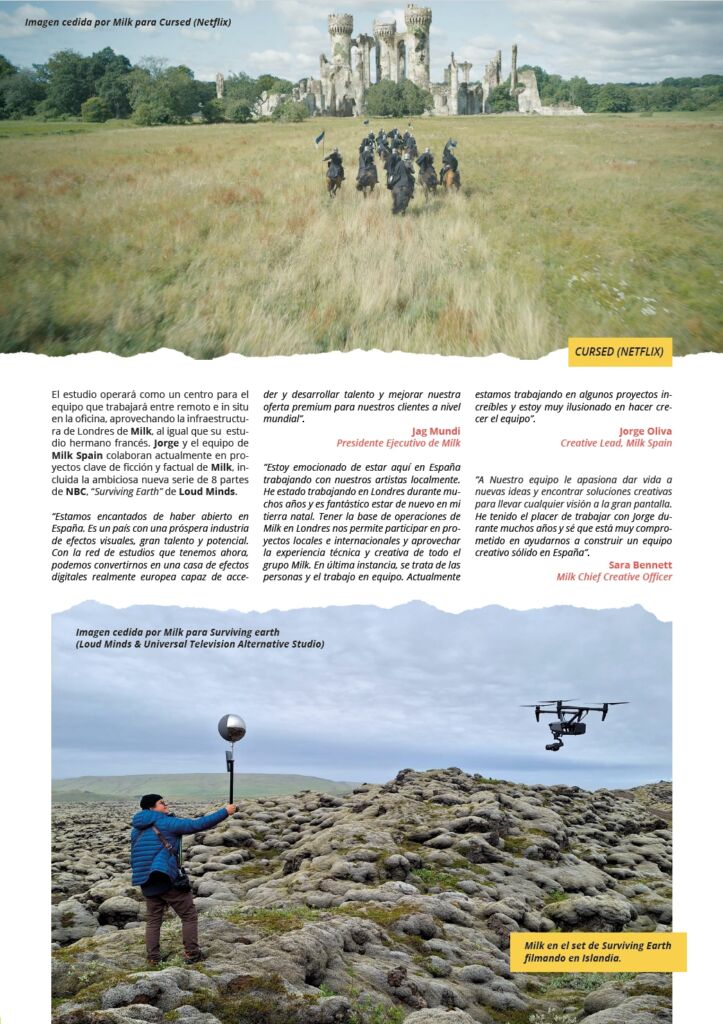 Imagen cedida por Milk para Cursed (Netflix)

CURSED (NETFLIX)

El estudio operará como un centro para el equipo que trabajará entre remoto e in situ en la oficina, aprovechando la infraestructura de Londres de Milk, al igual que su estudio hermano francés. Jorge y el equipo de Milk Spain colaboran actualmente en proyectos clave de ficción y factual de Milk, incluida la ambiciosa nueva serie de 8 partes de NBC, "Surviving Earth" de Loud Minds.

"Estamos encantados de haber abierto en España. Es un país con una próspera industria de efectos visuales, gran talento y potencial. Con la red de estudios que tenemos ahora, podemos convertirnos en una casa de efectos digitales realmente europea capaz de acceder y desarrollar talento y mejorar nuestra oferta premium para nuestros clientes a nivel mundial".

Jag Mundi
Presidente Ejecutivo de Milk

"Estoy emocionado de estar aquí en España trabajando con nuestros artistas localmente. He estado trabajando en Londres durante muchos años y es fantástico estar de nuevo en mi tierra natal. Tener la base de operaciones de Milk en Londres nos permite participar en proyectos locales e internacionales y aprovechar la experiencia técnica y creativa de todo el grupo Milk. En última instancia, se trata de las personas y el trabajo en equipo. Actualmente estamos trabajando en algunos proyectos increíbles y estoy muy ilusionado en hacer crecer el equipo".

Jorge Oliva
Creative Lead, Milk Spain

"A Nuestro equipo le apasiona dar vida a nuevas ideas y encontrar soluciones creativas para llevar cualquier visión a la gran pantalla. He tenido el placer de trabajar con Jorge durante muchos años y sé que está muy comprometido en ayudarnos a construir un equipo creativo sólido en España".

Sara Bennett
Milk Chief Creative Officer

Imagen cedida por Milk para Surviving earth
(Loud Minds & Universal Television Alternative Studio)

Milk en el set de Surviving Earth filmando en Islandia.